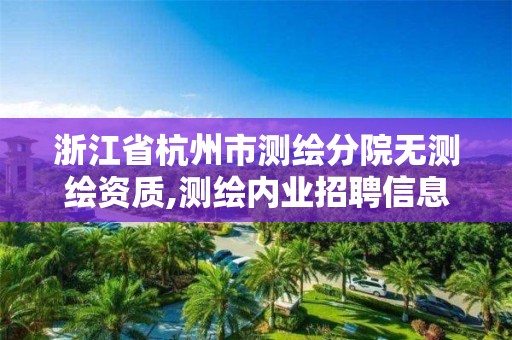 浙江省杭州市测绘分院无测绘资质,测绘内业招聘信息